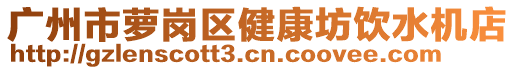 广州市萝岗区健康坊饮水机店
http://gzlenscott3.cn.coovee.com